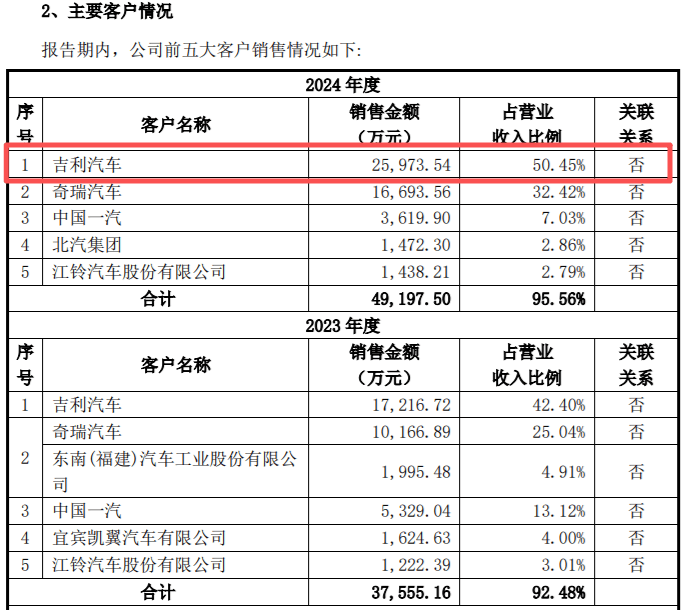 2、主要客户情况

报告期内，公司前五大客户销售情况如下:

| 2024年度 | | | | |
|---|---|---|---|---|
| 序号 | 客户名称 | 销售金额（万元） | 占营业收入比例 | 关联关系 |
| 1 | 吉利汽车 | 25,973.54 | 50.45% | 否 |
| 2 | 奇瑞汽车 | 16,693.56 | 32.42% | 否 |
| 3 | 中国一汽 | 3,619.90 | 7.03% | 否 |
| 4 | 北汽集团 | 1,472.30 | 2.86% | 否 |
| 5 | 江铃汽车股份有限公司 | 1,438.21 | 2.79% | 否 |
| 合计 | | 49,197.50 | 95.56% | |
| 2023年度 | | | | |
| 序号 | 客户名称 | 销售金额（万元） | 占营业收入比例 | 关联关系 |
| 1 | 吉利汽车 | 17,216.72 | 42.40% | 否 |
| 2 | 奇瑞汽车 | 10,166.89 | 25.04% | 否 |
| | 东南(福建)汽车工业股份有限公司 | 1,995.48 | 4.91% | 否 |
| 3 | 中国一汽 | 5,329.04 | 13.12% | 否 |
| 4 | 宜宾凯翼汽车有限公司 | 1,624.63 | 4.00% | 否 |
| 5 | 江铃汽车股份有限公司 | 1,222.39 | 3.01% | 否 |
| 合计 | | 37,555.16 | 92.48% | |